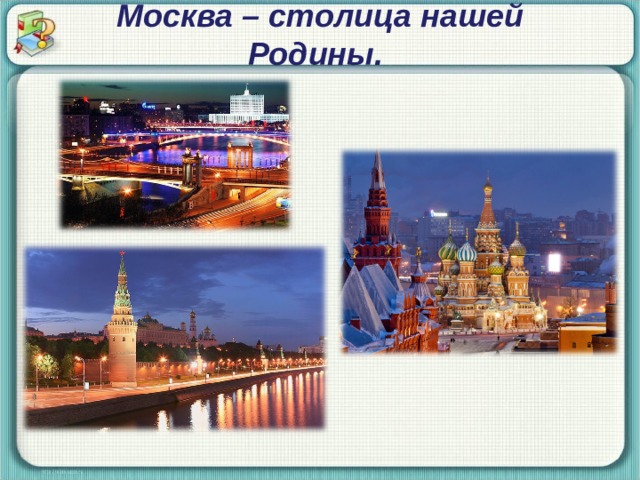 Москва – столица нашей Родины.